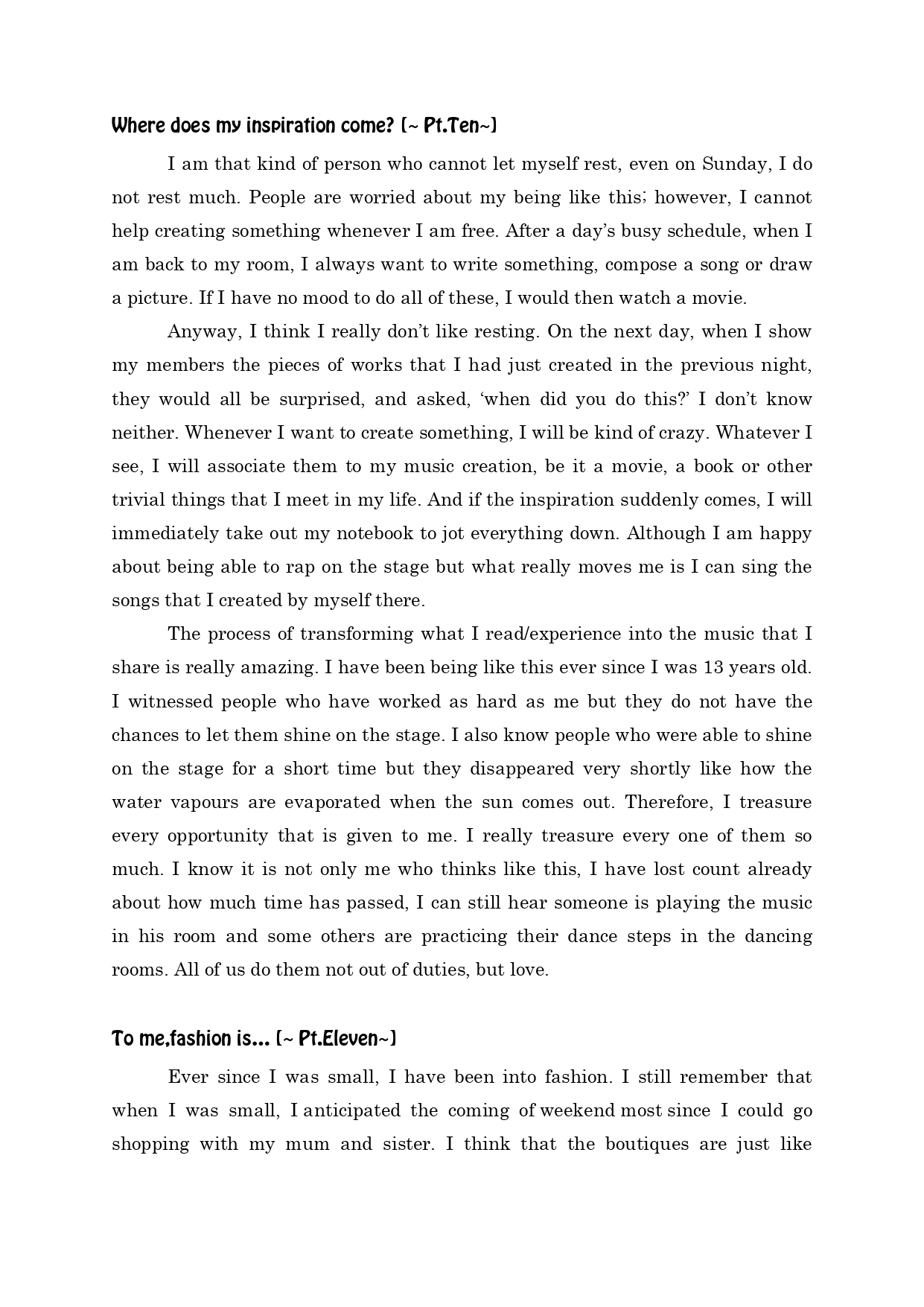 Where does my inspiration come? (~ Pt.Ten~)

I am that kind of person who cannot let myself rest, even on Sunday, I do not rest much. People are worried about my being like this; however, I cannot help creating something whenever I am free. After a day's busy schedule, when I am back to my room, I always want to write something, compose a song or draw a picture. If I have no mood to do all of these, I would then watch a movie.

Anyway, I think I really don't like resting. On the next day, when I show my members the pieces of works that I had just created in the previous night, they would all be surprised, and asked, 'when did you do this?' I don't know neither. Whenever I want to create something, I will be kind of crazy. Whatever I see, I will associate them to my music creation, be it a movie, a book or other trivial things that I meet in my life. And if the inspiration suddenly comes, I will immediately take out my notebook to jot everything down. Although I am happy about being able to rap on the stage but what really moves me is I can sing the songs that I created by myself there.

The process of transforming what I read/experience into the music that I share is really amazing. I have been being like this ever since I was 13 years old. I witnessed people who have worked as hard as me but they do not have the chances to let them shine on the stage. I also know people who were able to shine on the stage for a short time but they disappeared very shortly like how the water vapours are evaporated when the sun comes out. Therefore, I treasure every opportunity that is given to me. I really treasure every one of them so much. I know it is not only me who thinks like this, I have lost count already about how much time has passed, I can still hear someone is playing the music in his room and some others are practicing their dance steps in the dancing rooms. All of us do them not out of duties, but love.

To me,fashion is... (~ Pt.Eleven~)

Ever since I was small, I have been into fashion. I still remember that when I was small, I anticipated the coming of weekend most since I could go shopping with my mum and sister. I think that the boutiques are just like